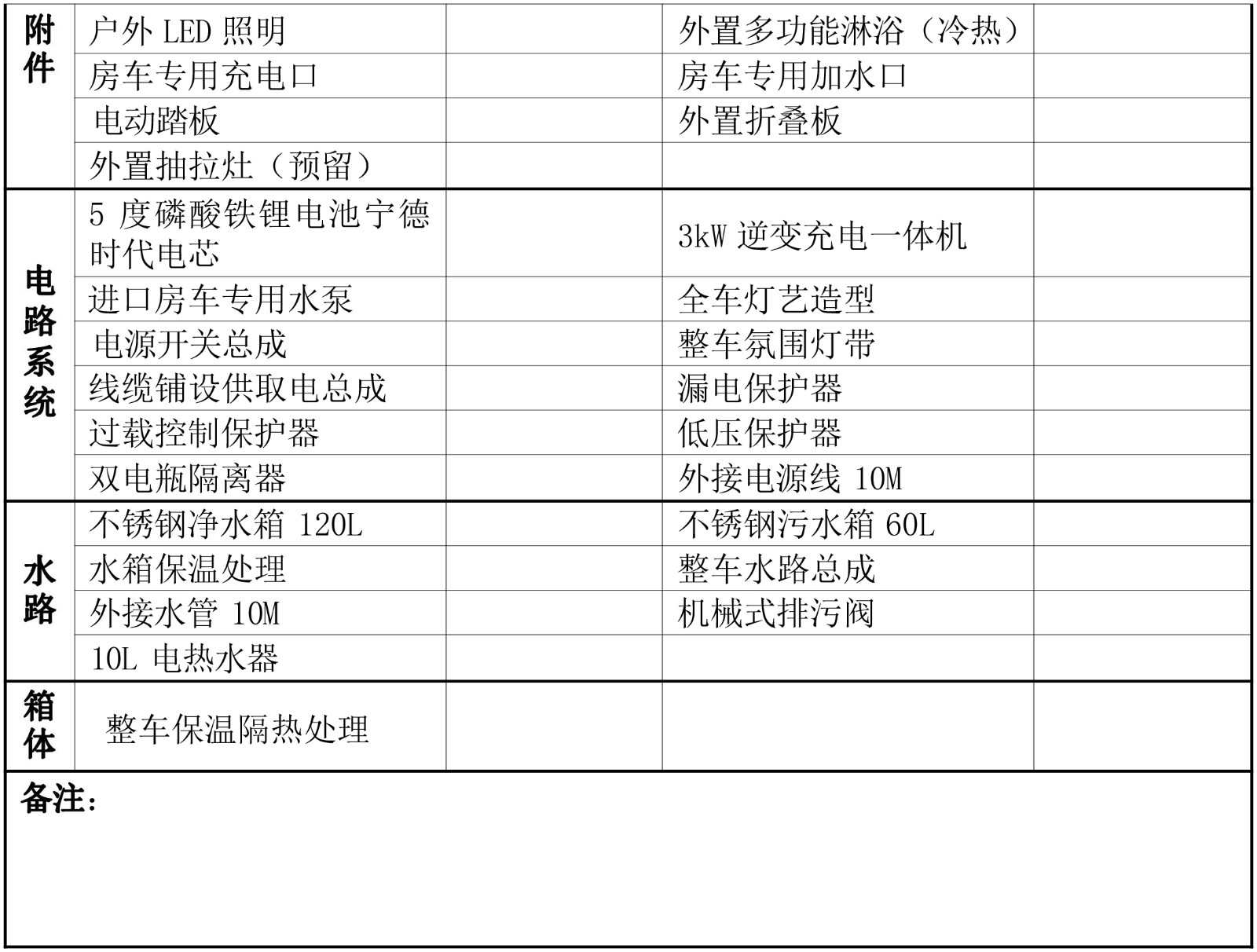 | 附件 | 户外LED照明 |  | 外置多功能淋浴（冷热） |  |
|---|---|---|---|---|
|  | 房车专用充电口 |  | 房车专用加水口 |  |
|  | 电动踏板 |  | 外置折叠板 |  |
|  | 外置抽拉灶（预留） |  |  |  |
| 电路系统 | 5度磷酸铁锂电池宁德时代电芯 |  | 3kW逆变充电一体机 |  |
|  | 进口房车专用水泵 |  | 全车灯艺造型 |  |
|  | 电源开关总成 |  | 整车氛围灯带 |  |
|  | 线缆铺设供取电总成 |  | 漏电保护器 |  |
|  | 过载控制保护器 |  | 低压保护器 |  |
|  | 双电瓶隔离器 |  | 外接电源线10M |  |
| 水路 | 不锈钢净水箱120L |  | 不锈钢污水箱60L |  |
|  | 水箱保温处理 |  | 整车水路总成 |  |
|  | 外接水管10M |  | 机械式排污阀 |  |
|  | 10L电热水器 |  |  |  |
| 箱体 | 整车保温隔热处理 |  |  |  |
| 备注： |  |  |  |  |